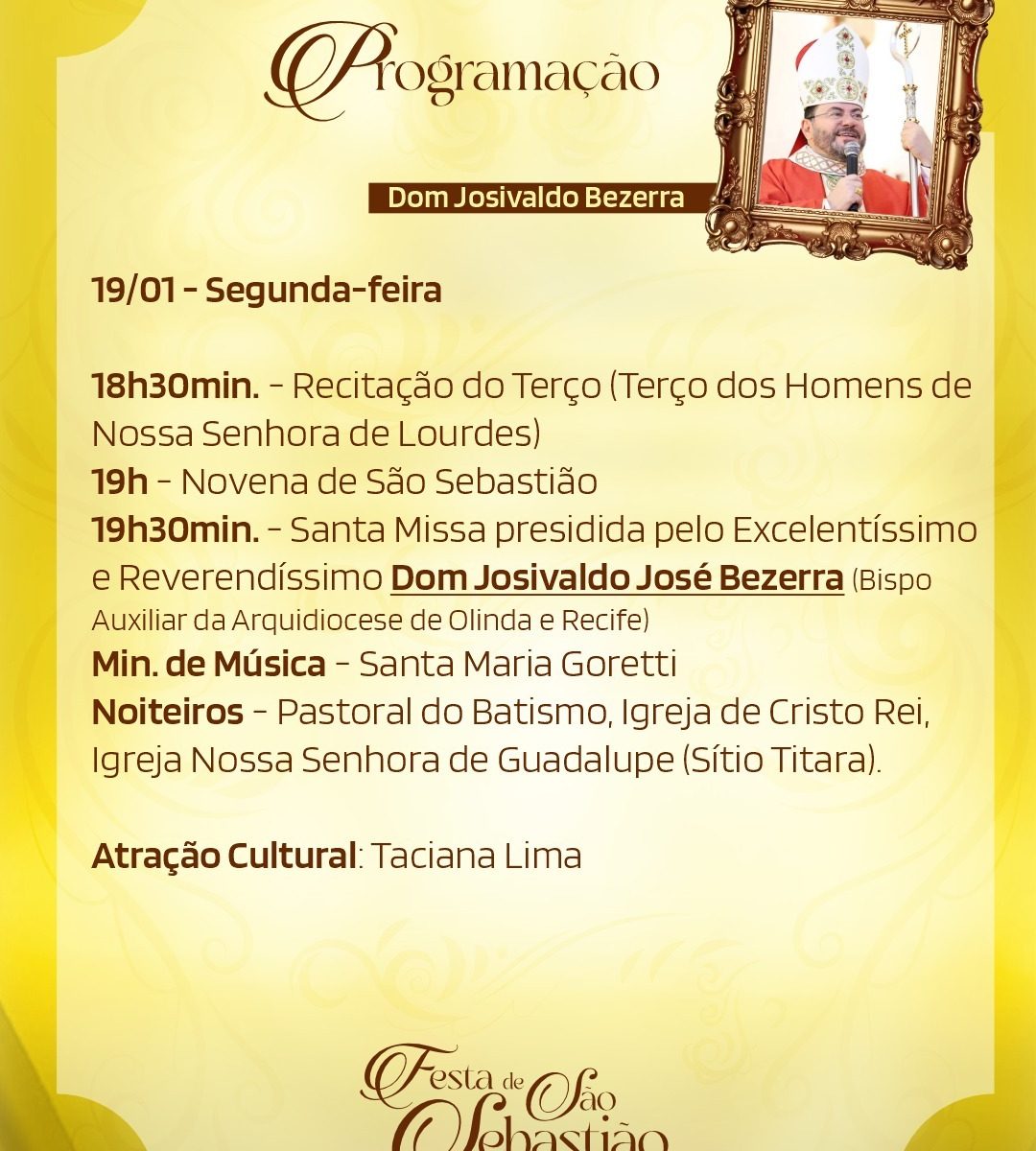 Programação

Dom Josivaldo Bezerra

19/01 - Segunda-feira

18h30min. - Recitação do Terço (Terço dos Homens de Nossa Senhora de Lourdes)
19h - Novena de São Sebastião
19h30min. - Santa Missa presidida pelo Excelentíssimo e Reverendíssimo Dom Josivaldo José Bezerra (Bispo Auxiliar da Arquidiocese de Olinda e Recife)
Min. de Música - Santa Maria Goretti
Noiteiros - Pastoral do Batismo, Igreja de Cristo Rei, Igreja Nossa Senhora de Guadalupe (Sítio Titara).

Atração Cultural: Taciana Lima

Festa de São Sebastião